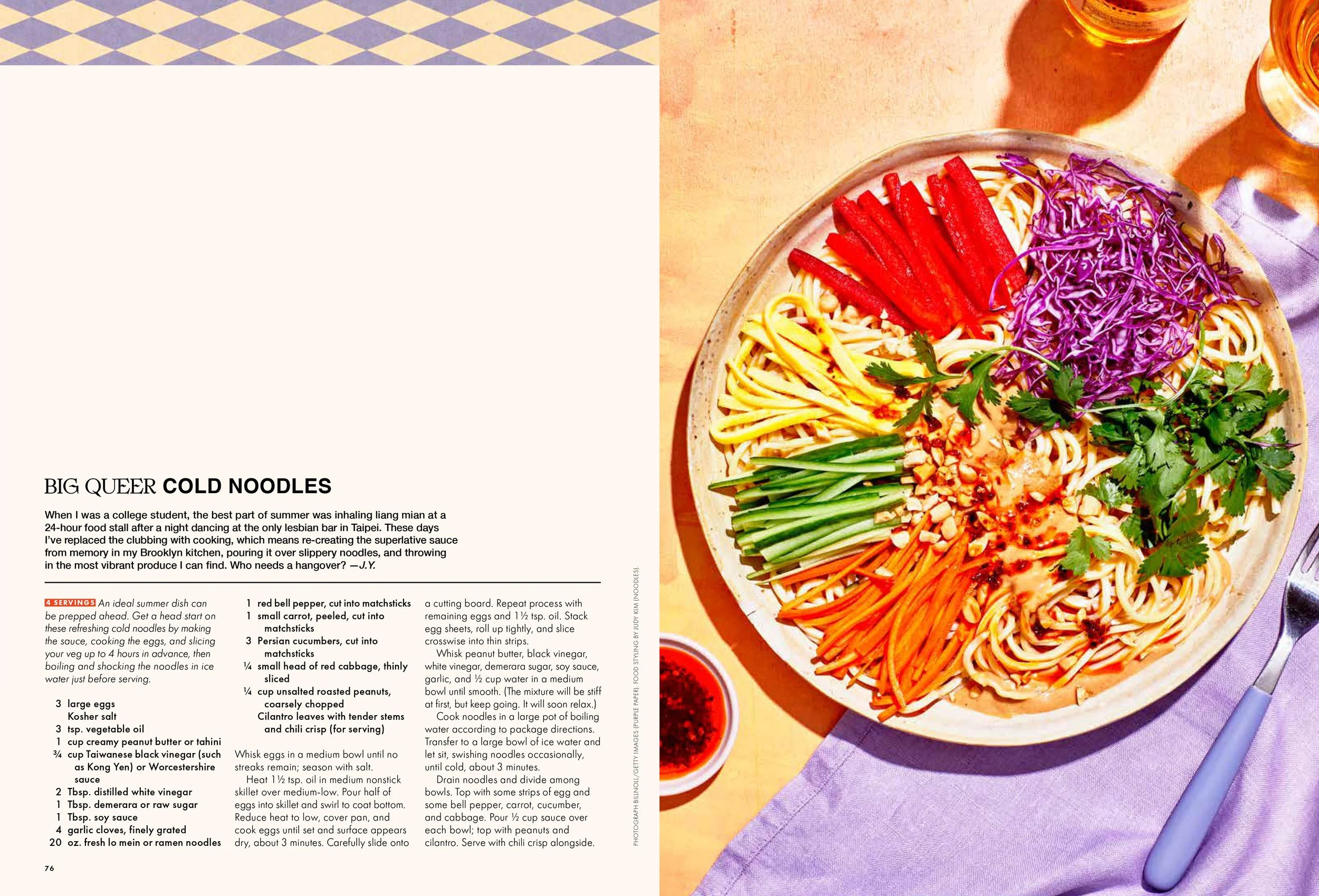 BIG QUEER COLD NOODLES

When I was a college student, the best part of summer was inhaling liang mian at a 24-hour food stall after a night dancing at the only lesbian bar in Taipei. These days I've replaced the clubbing with cooking, which means re-creating the superlative sauce from memory in my Brooklyn kitchen, pouring it over slippery noodles, and throwing in the most vibrant produce I can find. Who needs a hangover? —J.Y.

4 SERVINGS An ideal summer dish can be prepped ahead. Get a head start on these refreshing cold noodles by making the sauce, cooking the eggs, and slicing your veg up to 4 hours in advance, then boiling and shocking the noodles in ice water just before serving.

3 large eggs
Kosher salt
3 tsp. vegetable oil
1 cup creamy peanut butter or tahini
¾ cup Taiwanese black vinegar (such as Kong Yen) or Worcestershire sauce
2 Tbsp. distilled white vinegar
1 Tbsp. demerara or raw sugar
1 Tbsp. soy sauce
4 garlic cloves, finely grated
20 oz. fresh lo mein or ramen noodles
1 red bell pepper, cut into matchsticks
1 small carrot, peeled, cut into matchsticks
3 Persian cucumbers, cut into matchsticks
¼ small head of red cabbage, thinly sliced
¼ cup unsalted roasted peanuts, coarsely chopped
Cilantro leaves with tender stems and chili crisp (for serving)

Whisk eggs in a medium bowl until no streaks remain; season with salt.

Heat 1½ tsp. oil in medium nonstick skillet over medium-low. Pour half of eggs into skillet and swirl to coat bottom. Reduce heat to low, cover pan, and cook eggs until set and surface appears dry, about 3 minutes. Carefully slide onto a cutting board. Repeat process with remaining eggs and 1½ tsp. oil. Stack egg sheets, roll up tightly, and slice crosswise into thin strips.

Whisk peanut butter, black vinegar, white vinegar, demerara sugar, soy sauce, garlic, and ½ cup water in a medium bowl until smooth. (The mixture will be stiff at first, but keep going. It will soon relax.)

Cook noodles in a large pot of boiling water according to package directions. Transfer to a large bowl of ice water and let sit, swishing noodles occasionally, until cold, about 3 minutes.

Drain noodles and divide among bowls. Top with some strips of egg and some bell pepper, carrot, cucumber, and cabbage. Pour ½ cup sauce over each bowl; top with peanuts and cilantro. Serve with chili crisp alongside.

76

PHOTOGRAPH BILLNOLL/GETTY IMAGES (PURPLE PAPER). FOOD STYLING BY JUDY KIM (NOODLES).